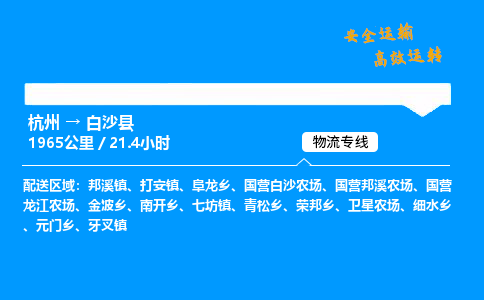 安全运输
高效运转

杭州 → 白沙县
1965公里 / 21.4小时

物流专线

配送区域：邦溪镇、打安镇、阜龙乡、国营白沙农场、国营邦溪农场、国营龙江农场、金波乡、南开乡、七坊镇、青松乡、荣邦乡、卫星农场、细水乡、元门乡、牙叉镇